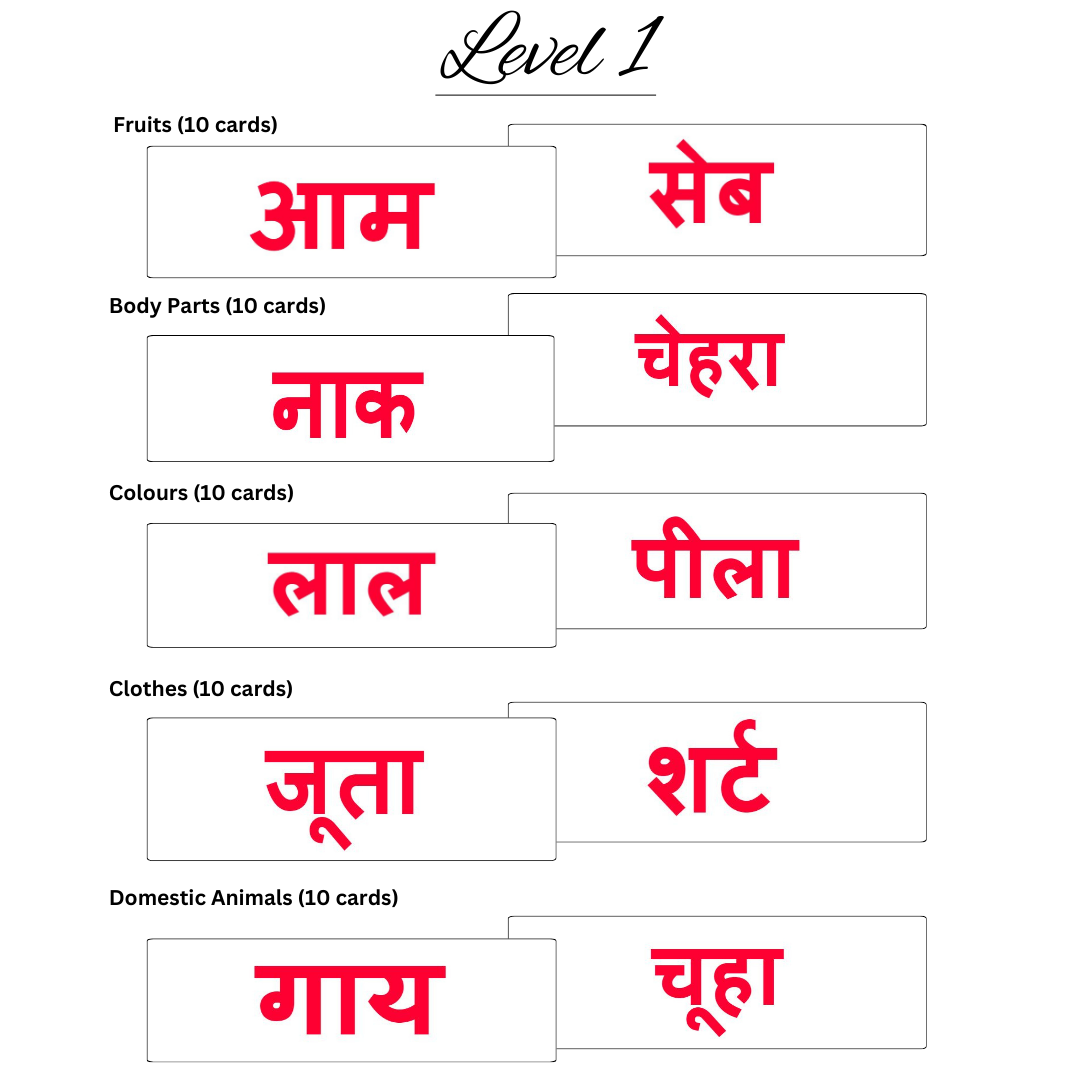 Level 1

Fruits (10 cards)

आम

सेब

Body Parts (10 cards)

नाक

चेहरा

Colours (10 cards)

लाल

पीला

Clothes (10 cards)

जूता

शर्ट

Domestic Animals (10 cards)

गाय

चूहा